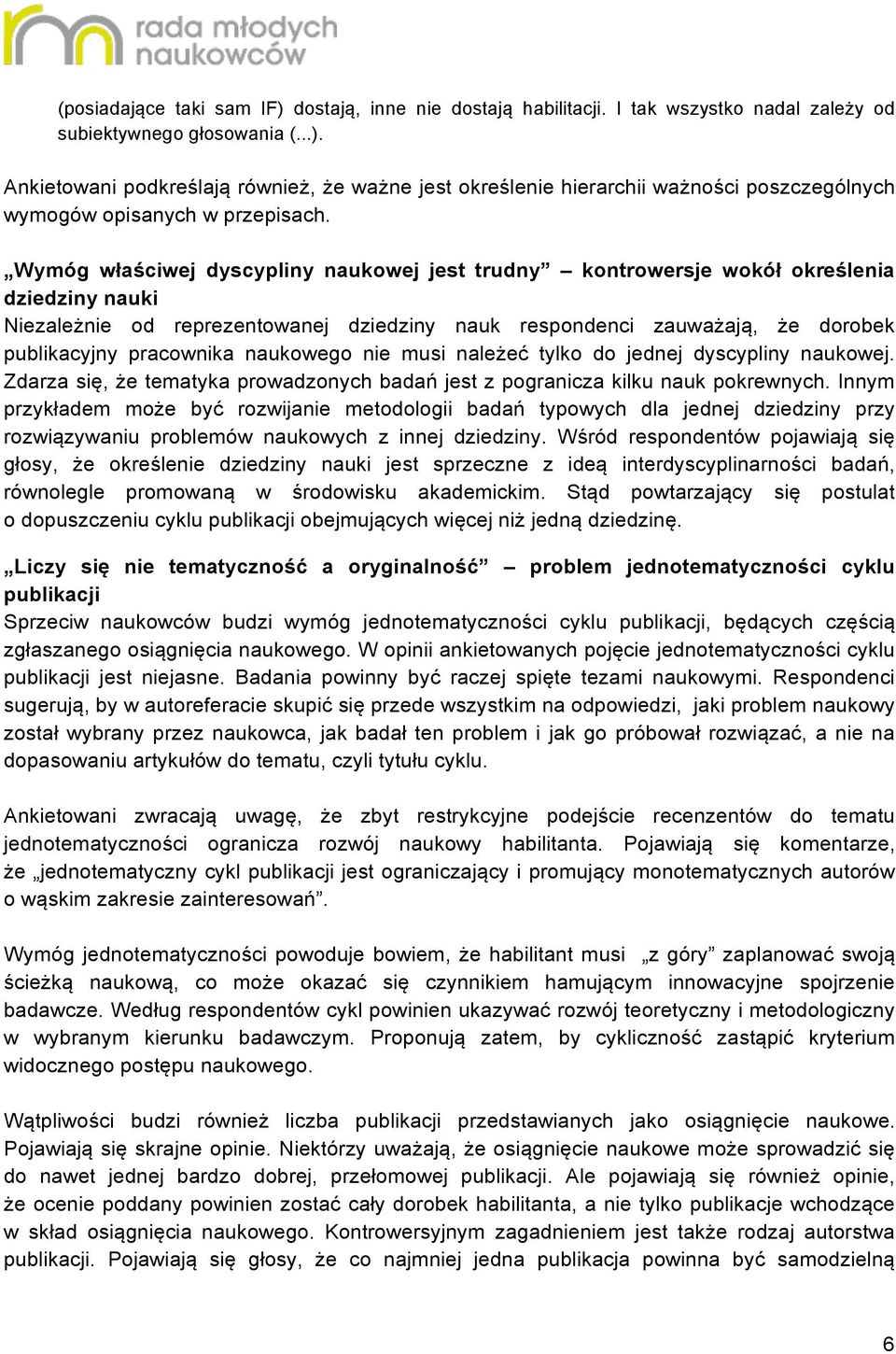 rada młodych naukowców

(posiadające taki sam IF) dostają, inne nie dostają habilitacji. I tak wszystko nadal zależy od subiektywnego głosowania (...).

Ankietowani podkreślają również, że ważne jest określenie hierarchii ważności poszczególnych wymogów opisanych w przepisach.

„Wymóg właściwej dyscypliny naukowej jest trudny” – kontrowersje wokół określenia dziedziny nauki
Niezależnie od reprezentowanej dziedziny nauk respondenci zauważają, że dorobek publikacyjny pracownika naukowego nie musi należeć tylko do jednej dyscypliny naukowej. Zdarza się, że tematyka prowadzonych badań jest z pogranicza kilku nauk pokrewnych. Innym przykładem może być rozwijanie metodologii badań typowych dla jednej dziedziny przy rozwiązywaniu problemów naukowych z innej dziedziny. Wśród respondentów pojawiają się głosy, że określenie dziedziny nauki jest sprzeczne z ideą interdyscyplinarności badań, równolegle promowaną w środowisku akademickim. Stąd powtarzający się postulat o dopuszczeniu cyklu publikacji obejmujących więcej niż jedną dziedzinę.

„Liczy się nie tematyczność a oryginalność” – problem jednotematyczności cyklu publikacji
Sprzeciw naukowców budzi wymóg jednotematyczności cyklu publikacji, będących częścią zgłaszanego osiągnięcia naukowego. W opinii ankietowanych pojęcie jednotematyczności cyklu publikacji jest niejasne. Badania powinny być raczej spięte tezami naukowymi. Respondenci sugerują, by w autoreferacie skupić się przede wszystkim na odpowiedzi, jaki problem naukowy został wybrany przez naukowca, jak badał ten problem i jak go próbował rozwiązać, a nie na dopasowaniu artykułów do tematu, czyli tytułu cyklu.

Ankietowani zwracają uwagę, że zbyt restrykcyjne podejście recenzentów do tematu jednotematyczności ogranicza rozwój naukowy habilitanta. Pojawiają się komentarze, że „jednotematyczny cykl publikacji jest ograniczający i promujący monotematycznych autorów o wąskim zakresie zainteresowań”.

Wymóg jednotematyczności powoduje bowiem, że habilitant musi „z góry” zaplanować swoją ścieżką naukową, co może okazać się czynnikiem hamującym innowacyjne spojrzenie badawcze. Według respondentów cykl powinien ukazywać rozwój teoretyczny i metodologiczny w wybranym kierunku badawczym. Proponują zatem, by cykliczność zastąpić kryterium widocznego postępu naukowego.

Wątpliwości budzi również liczba publikacji przedstawianych jako osiągnięcie naukowe. Pojawiają się skrajne opinie. Niektórzy uważają, że osiągnięcie naukowe może sprowadzić się do nawet jednej bardzo dobrej, przełomowej publikacji. Ale pojawiają się również opinie, że ocenie poddany powinien zostać cały dorobek habilitanta, a nie tylko publikacje wchodzące w skład osiągnięcia naukowego. Kontrowersyjnym zagadnieniem jest także rodzaj autorstwa publikacji. Pojawiają się głosy, że co najmniej jedna publikacja powinna być samodzielną

6